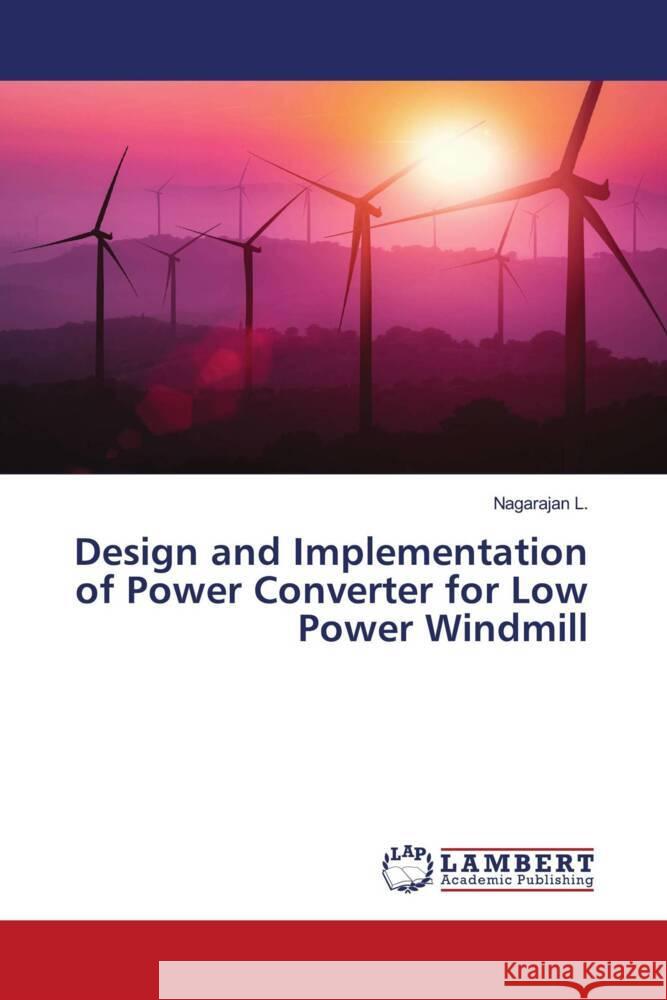 Nagarajan L.

Design and Implementation of Power Converter for Low Power Windmill

LAP LAMBERT Academic Publishing